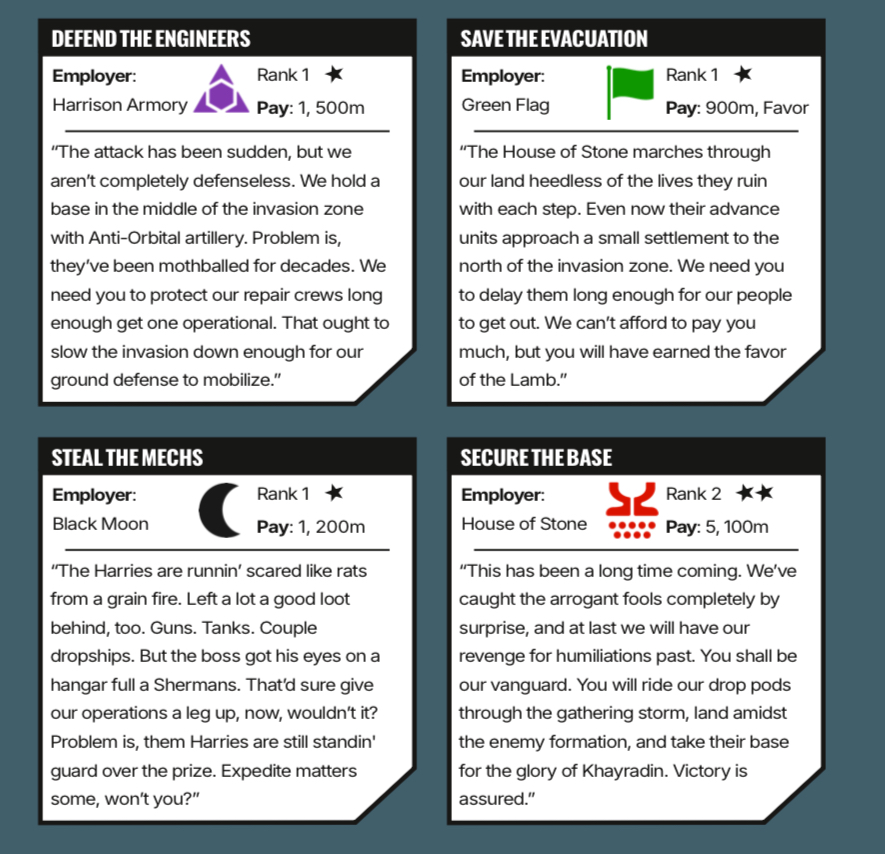 DEFEND THE ENGINEERS

Employer:
Harrison Armory

Rank 1 ★
Pay: 1, 500m

“The attack has been sudden, but we aren’t completely defenseless. We hold a base in the middle of the invasion zone with Anti-Orbital artillery. Problem is, they’ve been mothballed for decades. We need you to protect our repair crews long enough get one operational. That ought to slow the invasion down enough for our ground defense to mobilize.”

SAVE THE EVACUATION

Employer:
Green Flag

Rank 1 ★
Pay: 900m, Favor

“The House of Stone marches through our land heedless of the lives they ruin with each step. Even now their advance units approach a small settlement to the north of the invasion zone. We need you to delay them long enough for our people to get out. We can’t afford to pay you much, but you will have earned the favor of the Lamb.”

STEAL THE MECHS

Employer:
Black Moon

Rank 1 ★
Pay: 1, 200m

“The Harries are runnin’ scared like rats from a grain fire. Left a lot a good loot behind, too. Guns. Tanks. Couple dropships. But the boss got his eyes on a hangar full a Shermans. That’d sure give our operations a leg up, now, wouldn’t it? Problem is, them Harries are still standin' guard over the prize. Expedite matters some, won’t you?”

SECURE THE BASE

Employer:
House of Stone

Rank 2 ★★
Pay: 5, 100m

“This has been a long time coming. We’ve caught the arrogant fools completely by surprise, and at last we will have our revenge for humiliations past. You shall be our vanguard. You will ride our drop pods through the gathering storm, land amidst the enemy formation, and take their base for the glory of Khayradin. Victory is assured.”